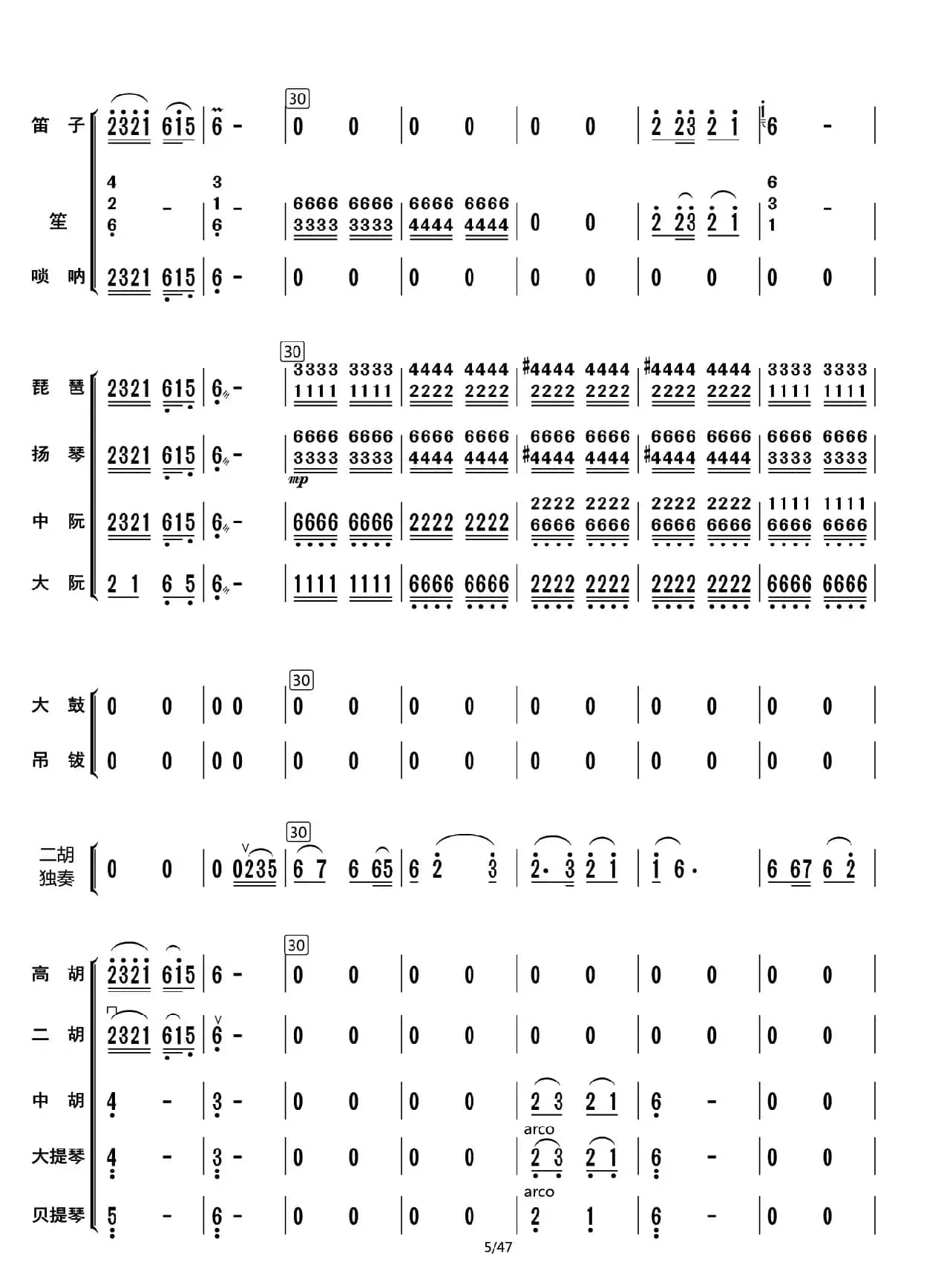 笛子 2321 615 | 6 - | 30 0 0 | 0 0 | 0 0 | 2 23 2 1 | 6 - |

笙 4 2 6 - | 3 1 6 - | 6666 6666 3333 3333 | 6666 6666 4444 4444 | 0 0 | 2 23 2 1 | 6 3 1 - |

唢呐 2321 615 | 6 - | 0 0 | 0 0 | 0 0 | 0 0 | 0 0 |

琵琶 2321 615 | 6 - | 30 3333 3333 1111 1111 | 4444 4444 2222 2222 | #4444 4444 2222 2222 | #4444 4444 2222 2222 | 3333 3333 1111 1111 |

扬琴 2321 615 | 6 - | 6666 6666 3333 3333 mp | 6666 6666 4444 4444 | 6666 6666 #4444 4444 | 6666 6666 #4444 4444 | 6666 6666 3333 3333 |

中阮 2321 615 | 6 - | 6666 6666 | 2222 2222 | 2222 2222 6666 6666 | 2222 2222 6666 6666 | 1111 1111 6666 6666 |

大阮 2 1 6 5 | 6 - | 1111 1111 | 6666 6666 | 2222 2222 | 2222 2222 | 6666 6666 |

大鼓 0 0 | 0 0 | 30 0 0 | 0 0 | 0 0 | 0 0 | 0 0 |

吊钹 0 0 | 0 0 | 0 0 | 0 0 | 0 0 | 0 0 | 0 0 |

二胡独奏 0 0 | 0 0235 | 30 6 7 6 65 | 6 2 3 | 2· 3 2 1 | 1 6· | 6 67 6 2 |

高胡 2321 615 | 6 - | 30 0 0 | 0 0 | 0 0 | 0 0 | 0 0 |

二胡 2321 615 | 6 - | 0 0 | 0 0 | 0 0 | 0 0 | 0 0 |

中胡 4 - | 3 - | 0 0 | 0 0 | 2 3 2 1 | 6 - | 0 0 |

大提琴 4 - | 3 - | 0 0 | 0 0 | arco 2 3 2 1 | 6 - | 0 0 |

贝提琴 5 - | 6 - | 0 0 | 0 0 | arco 2 1 | 6 - | 0 0 |

5/47